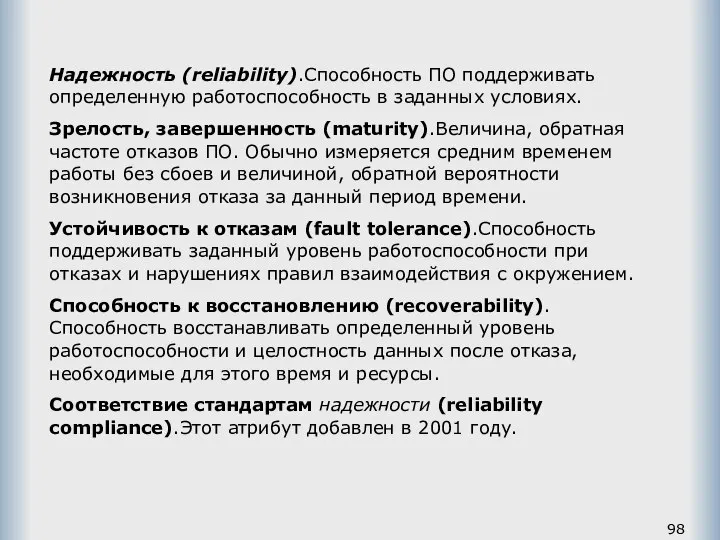 Надежность (reliability).Способность ПО поддерживать определенную работоспособность в заданных условиях.

Зрелость, завершенность (maturity).Величина, обратная частоте отказов ПО. Обычно измеряется средним временем работы без сбоев и величиной, обратной вероятности возникновения отказа за данный период времени.

Устойчивость к отказам (fault tolerance).Способность поддерживать заданный уровень работоспособности при отказах и нарушениях правил взаимодействия с окружением.

Способность к восстановлению (recoverability). Способность восстанавливать определенный уровень работоспособности и целостность данных после отказа, необходимые для этого время и ресурсы.

Соответствие стандартам надежности (reliability compliance).Этот атрибут добавлен в 2001 году.

98